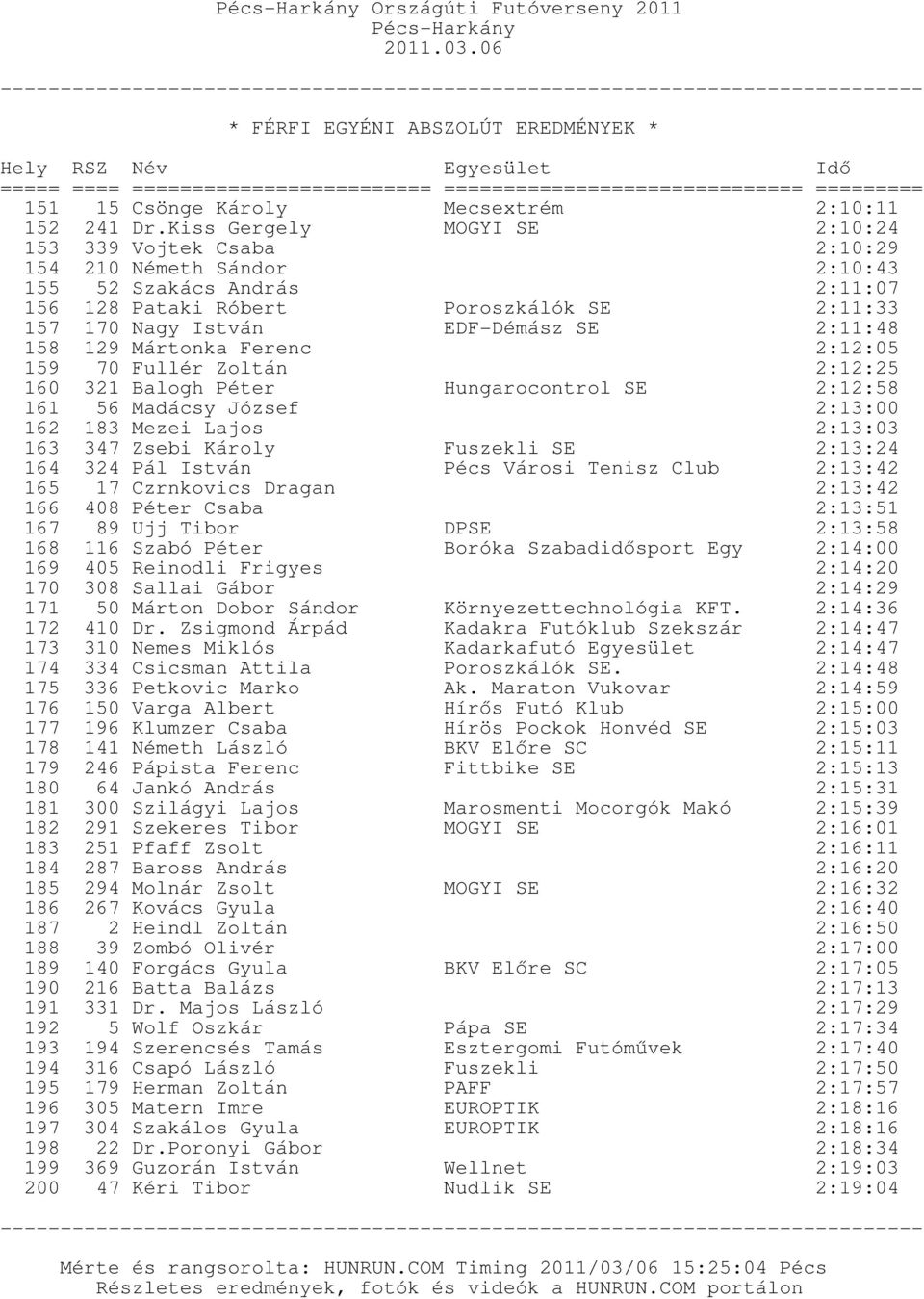 Pécs-Harkány Országúti Futóverseny 2011
Pécs-Harkány
2011.03.06

* FÉRFI EGYÉNI ABSZOLÚT EREDMÉNYEK *

| Hely | RSZ | Név | Egyesület | Idő |
|---|---|---|---|---|
| 151 | 15 | Csönge Károly | Mecsextrém | 2:10:11 |
| 152 | 241 | Dr.Kiss Gergely | MOGYI SE | 2:10:24 |
| 153 | 339 | Vojtek Csaba | | 2:10:29 |
| 154 | 210 | Németh Sándor | | 2:10:43 |
| 155 | 52 | Szakács András | | 2:11:07 |
| 156 | 128 | Pataki Róbert | Poroszkálók SE | 2:11:33 |
| 157 | 170 | Nagy István | EDF-Démász SE | 2:11:48 |
| 158 | 129 | Mártonka Ferenc | | 2:12:05 |
| 159 | 70 | Fullér Zoltán | | 2:12:25 |
| 160 | 321 | Balogh Péter | Hungarocontrol SE | 2:12:58 |
| 161 | 56 | Madácsy József | | 2:13:00 |
| 162 | 183 | Mezei Lajos | | 2:13:03 |
| 163 | 347 | Zsebi Károly | Fuszekli SE | 2:13:24 |
| 164 | 324 | Pál István | Pécs Városi Tenisz Club | 2:13:42 |
| 165 | 17 | Czrnkovics Dragan | | 2:13:42 |
| 166 | 408 | Péter Csaba | | 2:13:51 |
| 167 | 89 | Ujj Tibor | DPSE | 2:13:58 |
| 168 | 116 | Szabó Péter | Boróka Szabadidősport Egy | 2:14:00 |
| 169 | 405 | Reinodli Frigyes | | 2:14:20 |
| 170 | 308 | Sallai Gábor | | 2:14:29 |
| 171 | 50 | Márton Dobor Sándor | Környezettechnológia KFT. | 2:14:36 |
| 172 | 410 | Dr. Zsigmond Árpád | Kadakra Futóklub Szekszár | 2:14:47 |
| 173 | 310 | Nemes Miklós | Kadarkafutó Egyesület | 2:14:47 |
| 174 | 334 | Csicsman Attila | Poroszkálók SE. | 2:14:48 |
| 175 | 336 | Petkovic Marko | Ak. Maraton Vukovar | 2:14:59 |
| 176 | 150 | Varga Albert | Hírős Futó Klub | 2:15:00 |
| 177 | 196 | Klumzer Csaba | Hírös Pockok Honvéd SE | 2:15:03 |
| 178 | 141 | Németh László | BKV Előre SC | 2:15:11 |
| 179 | 246 | Pápista Ferenc | Fittbike SE | 2:15:13 |
| 180 | 64 | Jankó András | | 2:15:31 |
| 181 | 300 | Szilágyi Lajos | Marosmenti Mocorgók Makó | 2:15:39 |
| 182 | 291 | Szekeres Tibor | MOGYI SE | 2:16:01 |
| 183 | 251 | Pfaff Zsolt | | 2:16:11 |
| 184 | 287 | Baross András | | 2:16:20 |
| 185 | 294 | Molnár Zsolt | MOGYI SE | 2:16:32 |
| 186 | 267 | Kovács Gyula | | 2:16:40 |
| 187 | 2 | Heindl Zoltán | | 2:16:50 |
| 188 | 39 | Zombó Olivér | | 2:17:00 |
| 189 | 140 | Forgács Gyula | BKV Előre SC | 2:17:05 |
| 190 | 216 | Batta Balázs | | 2:17:13 |
| 191 | 331 | Dr. Majos László | | 2:17:29 |
| 192 | 5 | Wolf Oszkár | Pápa SE | 2:17:34 |
| 193 | 194 | Szerencsés Tamás | Esztergomi Futóművek | 2:17:40 |
| 194 | 316 | Csapó László | Fuszekli | 2:17:50 |
| 195 | 179 | Herman Zoltán | PAFF | 2:17:57 |
| 196 | 305 | Matern Imre | EUROPTIK | 2:18:16 |
| 197 | 304 | Szakálos Gyula | EUROPTIK | 2:18:16 |
| 198 | 22 | Dr.Poronyi Gábor | | 2:18:34 |
| 199 | 369 | Guzorán István | Wellnet | 2:19:03 |
| 200 | 47 | Kéri Tibor | Nudlik SE | 2:19:04 |

Mérte és rangsorolta: HUNRUN.COM Timing 2011/03/06 15:25:04 Pécs
Részletes eredmények, fotók és videók a HUNRUN.COM portálon